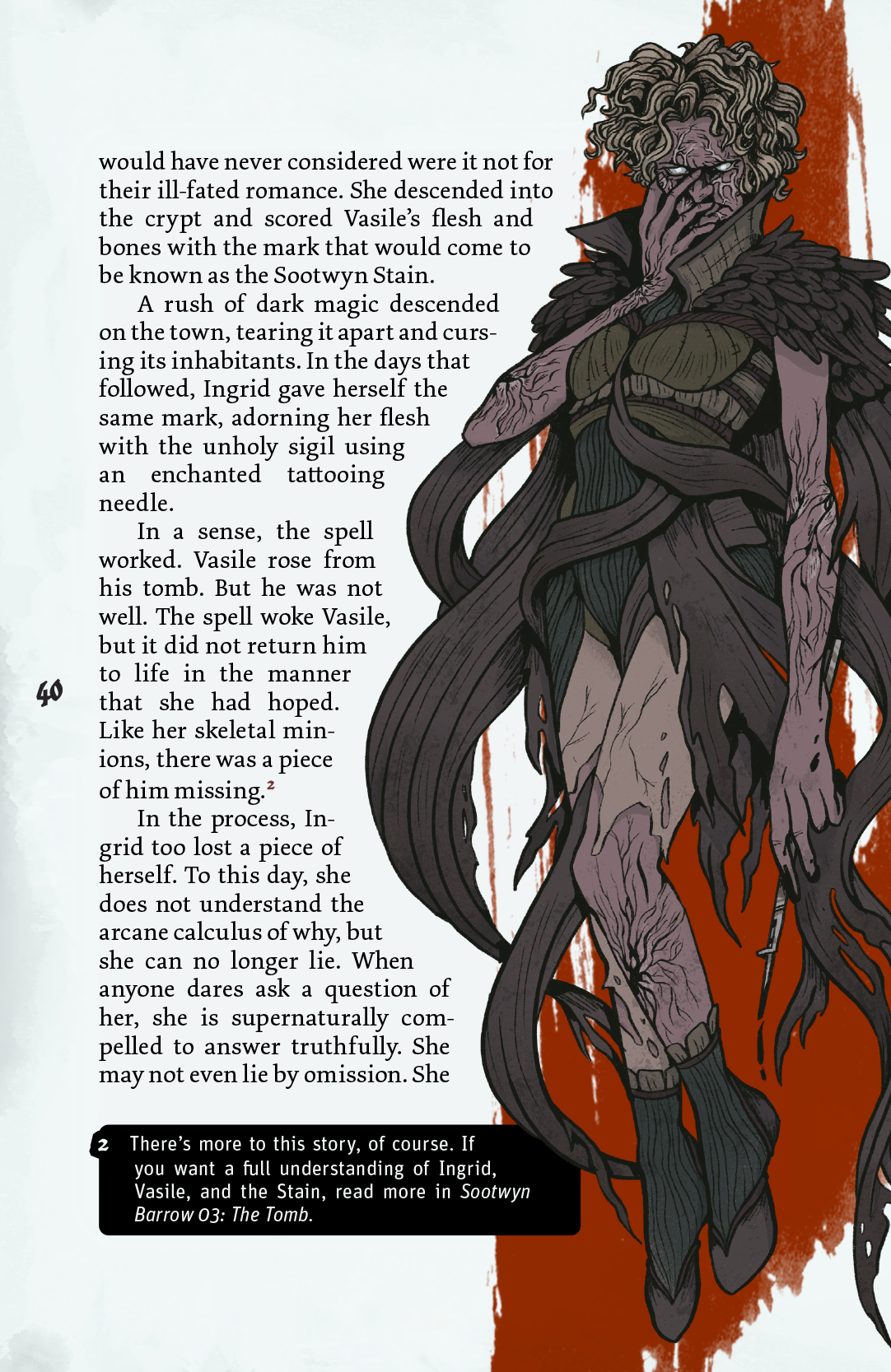 would have never considered were it not for their ill-fated romance. She descended into the crypt and scored Vasile's flesh and bones with the mark that would come to be known as the Sootwyn Stain.

A rush of dark magic descended on the town, tearing it apart and cursing its inhabitants. In the days that followed, Ingrid gave herself the same mark, adorning her flesh with the unholy sigil using an enchanted tattooing needle.

In a sense, the spell worked. Vasile rose from his tomb. But he was not well. The spell woke Vasile, but it did not return him to life in the manner that she had hoped. Like her skeletal minions, there was a piece of him missing.$^{2}$

In the process, Ingrid too lost a piece of herself. To this day, she does not understand the arcane calculus of why, but she can no longer lie. When anyone dares ask a question of her, she is supernaturally compelled to answer truthfully. She may not even lie by omission. She

40

2 There's more to this story, of course. If you want a full understanding of Ingrid, Vasile, and the Stain, read more in Sootwyn Barrow 03: The Tomb.